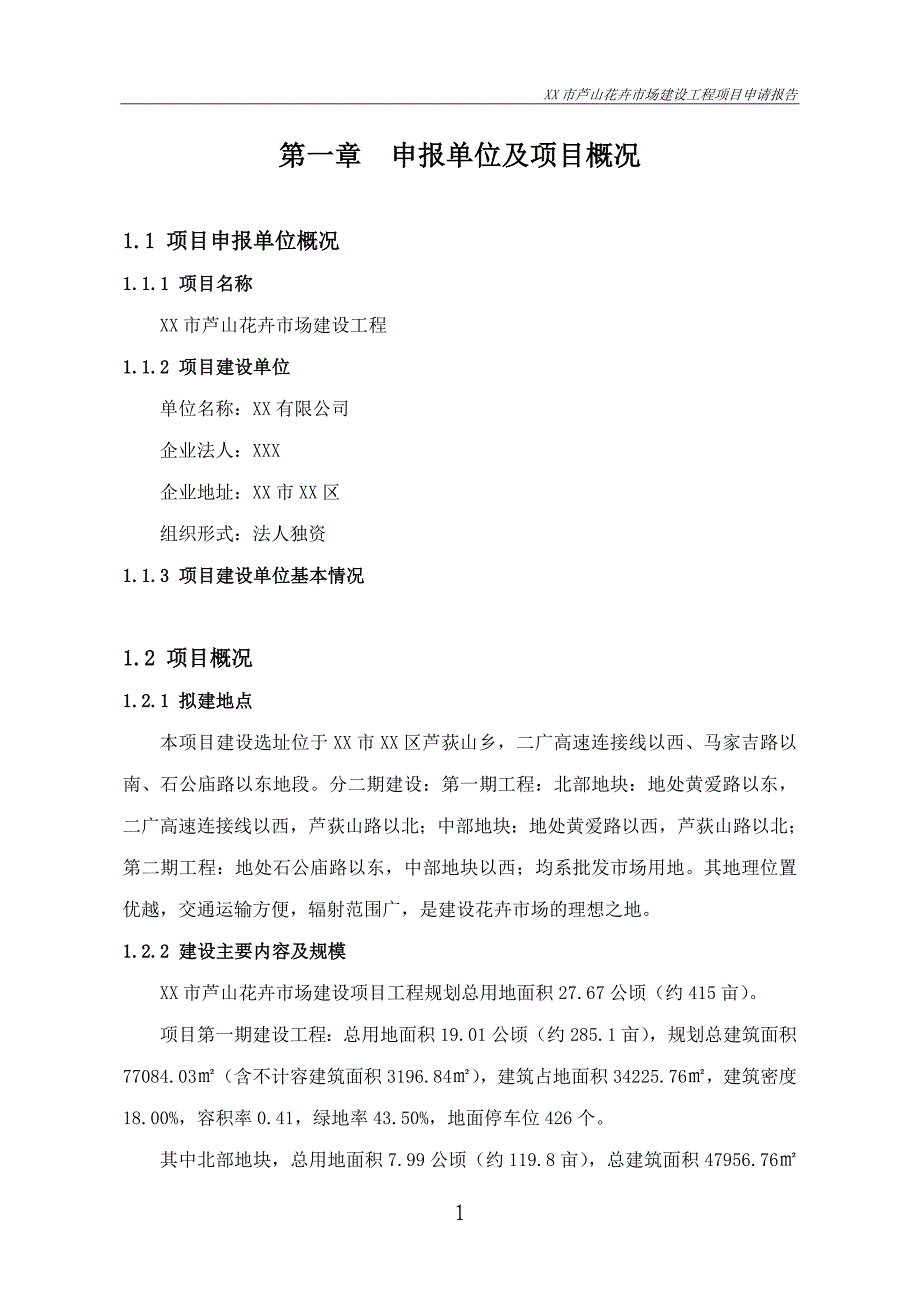 XX 市芦山花卉市场建设工程项目申请报告

第一章　申报单位及项目概况

1.1 项目申报单位概况

1.1.1 项目名称

XX 市芦山花卉市场建设工程

1.1.2 项目建设单位

单位名称：XX 有限公司

企业法人：XXX

企业地址：XX 市 XX 区

组织形式：法人独资

1.1.3 项目建设单位基本情况

1.2 项目概况

1.2.1 拟建地点

本项目建设选址位于 XX 市 XX 区芦荻山乡，二广高速连接线以西、马家吉路以南、石公庙路以东地段。分二期建设：第一期工程：北部地块：地处黄爱路以东，二广高速连接线以西，芦荻山路以北；中部地块：地处黄爱路以西，芦荻山路以北；第二期工程：地处石公庙路以东，中部地块以西；均系批发市场用地。其地理位置优越，交通运输方便，辐射范围广，是建设花卉市场的理想之地。

1.2.2 建设主要内容及规模

XX 市芦山花卉市场建设项目工程规划总用地面积 27.67 公顷（约 415 亩）。

项目第一期建设工程：总用地面积 19.01 公顷（约 285.1 亩），规划总建筑面积 77084.03㎡（含不计容建筑面积 3196.84㎡），建筑占地面积 34225.76㎡，建筑密度 18.00%，容积率 0.41，绿地率 43.50%，地面停车位 426 个。

其中北部地块，总用地面积 7.99 公顷（约 119.8 亩），总建筑面积 47956.76㎡

1